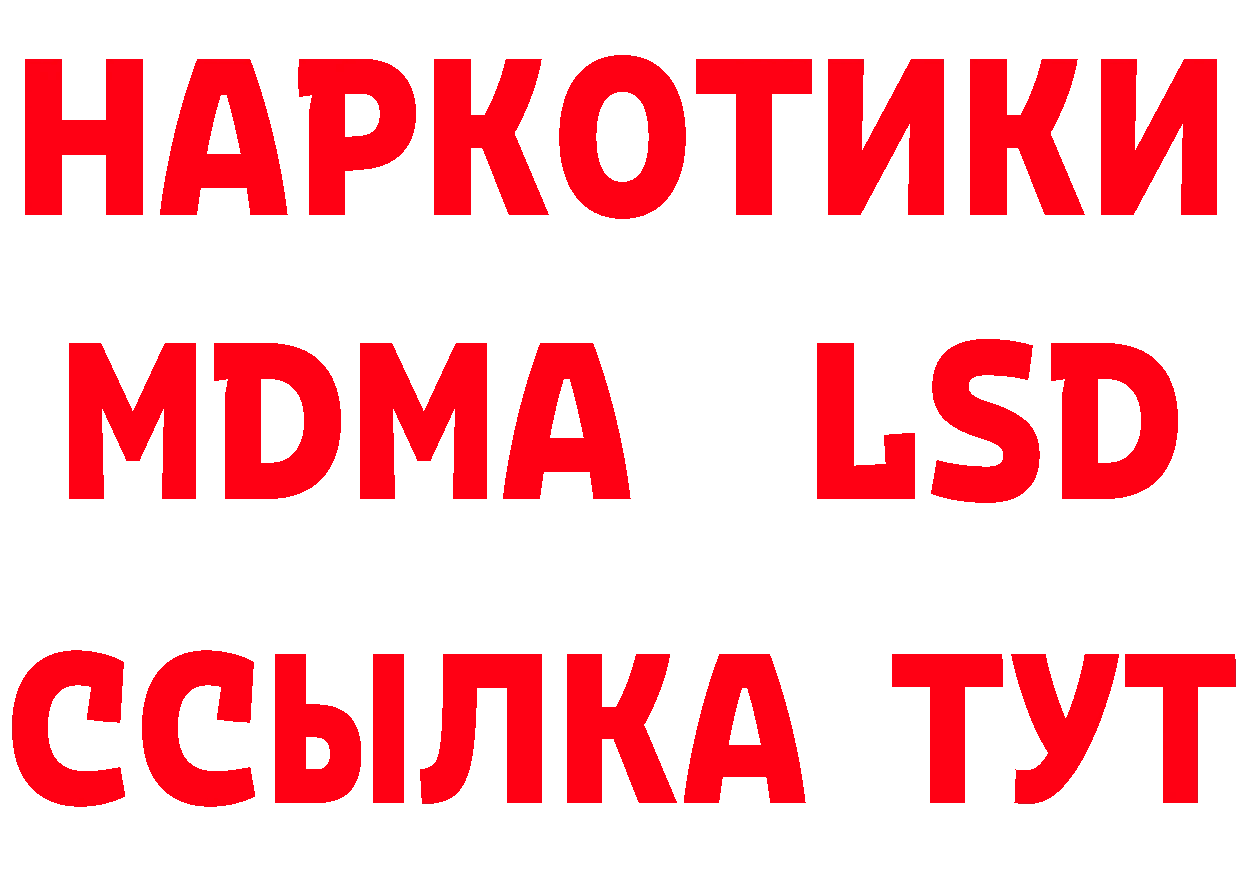 НАРКОТИКИ
MDMA LSD
ССЫЛКА ТУТ